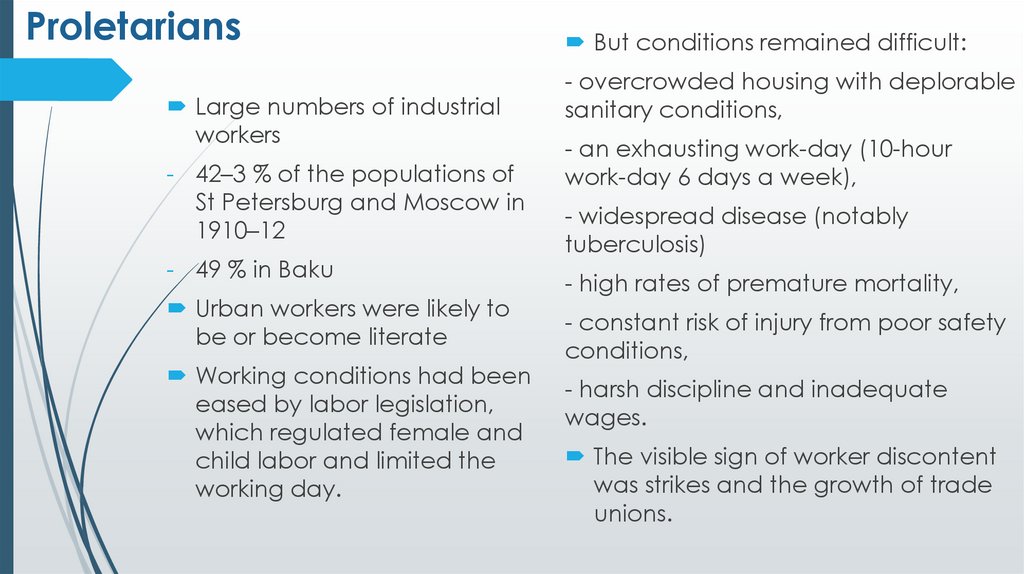 Proletarians

Large numbers of industrial workers

- 42–3 % of the populations of St Petersburg and Moscow in 1910–12

- 49 % in Baku

Urban workers were likely to be or become literate

Working conditions had been eased by labor legislation, which regulated female and child labor and limited the working day.

But conditions remained difficult:

- overcrowded housing with deplorable sanitary conditions,

- an exhausting work-day (10-hour work-day 6 days a week),

- widespread disease (notably tuberculosis)

- high rates of premature mortality,

- constant risk of injury from poor safety conditions,

- harsh discipline and inadequate wages.

The visible sign of worker discontent was strikes and the growth of trade unions.